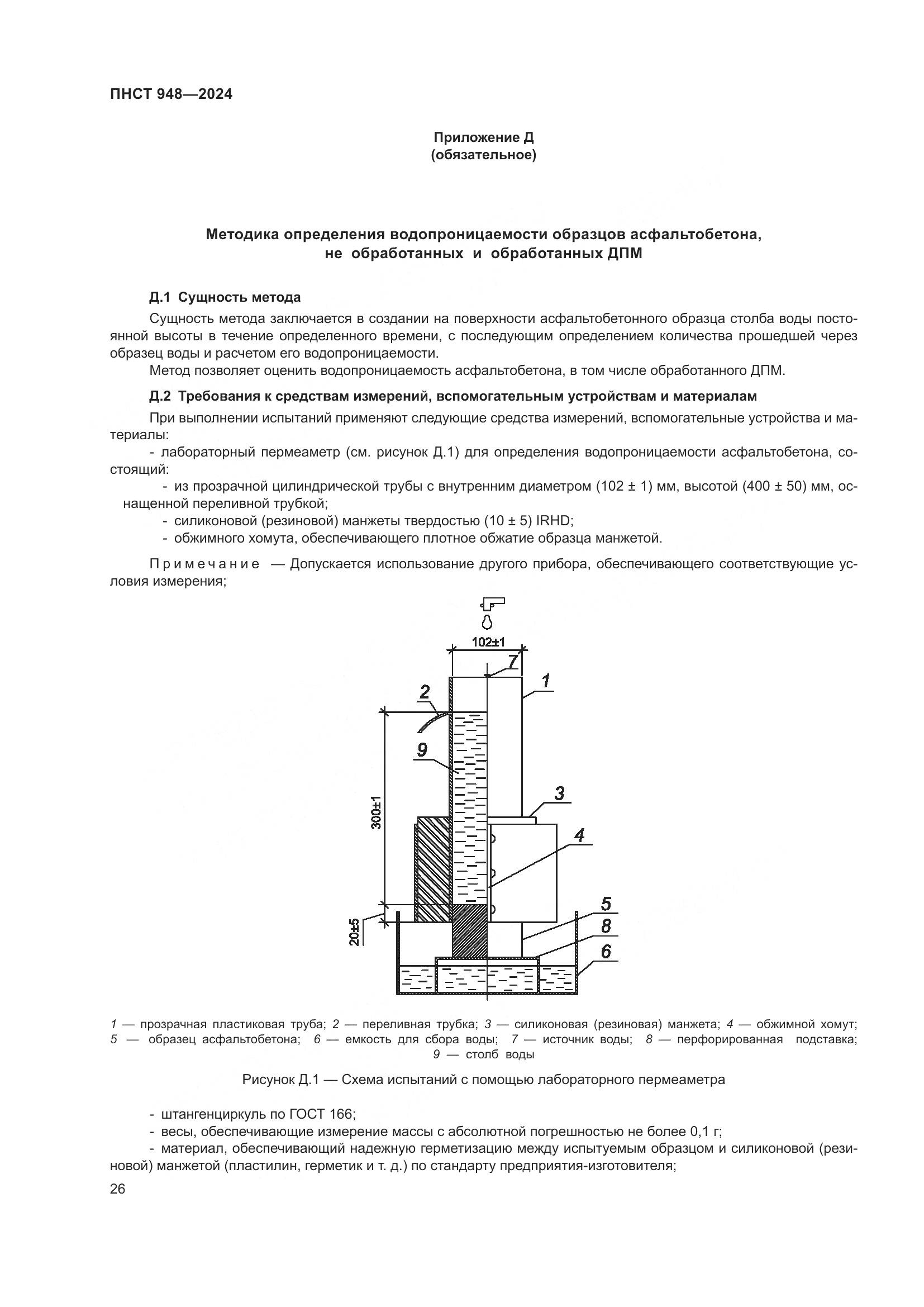 ПНСТ 948—2024

Приложение Д
(обязательное)

Методика определения водопроницаемости образцов асфальтобетона, не обработанных и обработанных ДПМ

Д.1 Сущность метода

Сущность метода заключается в создании на поверхности асфальтобетонного образца столба воды постоянной высоты в течение определенного времени, с последующим определением количества прошедшей через образец воды и расчетом его водопроницаемости.

Метод позволяет оценить водопроницаемость асфальтобетона, в том числе обработанного ДПМ.

Д.2 Требования к средствам измерений, вспомогательным устройствам и материалам

При выполнении испытаний применяют следующие средства измерений, вспомогательные устройства и материалы:

- лабораторный пермеаметр (см. рисунок Д.1) для определения водопроницаемости асфальтобетона, состоящий:

- из прозрачной цилиндрической трубы с внутренним диаметром (102 ± 1) мм, высотой (400 ± 50) мм, оснащенной переливной трубкой;

- силиконовой (резиновой) манжеты твердостью (10 ± 5) IRHD;

- обжимного хомута, обеспечивающего плотное обжатие образца манжетой.

Примечание — Допускается использование другого прибора, обеспечивающего соответствующие условия измерения;

102±1
7
1
2
9
300±1
3
4
20±5
5
8
6

1 — прозрачная пластиковая труба; 2 — переливная трубка; 3 — силиконовая (резиновая) манжета; 4 — обжимной хомут; 5 — образец асфальтобетона; 6 — емкость для сбора воды; 7 — источник воды; 8 — перфорированная подставка; 9 — столб воды

Рисунок Д.1 — Схема испытаний с помощью лабораторного пермеаметра

- штангенциркуль по ГОСТ 166;

- весы, обеспечивающие измерение массы с абсолютной погрешностью не более 0,1 г;

- материал, обеспечивающий надежную герметизацию между испытуемым образцом и силиконовой (резиновой) манжетой (пластилин, герметик и т. д.) по стандарту предприятия-изготовителя;

26